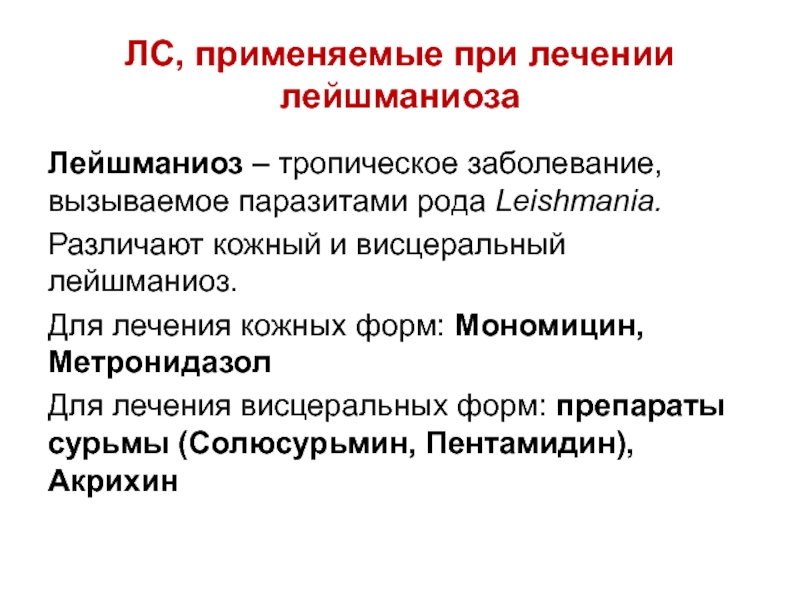 ЛС, применяемые при лечении лейшманиоза

Лейшманиоз – тропическое заболевание, вызываемое паразитами рода Leishmania.

Различают кожный и висцеральный лейшманиоз.

Для лечения кожных форм: Мономицин, Метронидазол

Для лечения висцеральных форм: препараты сурьмы (Солюсурьмин, Пентамидин), Акрихин